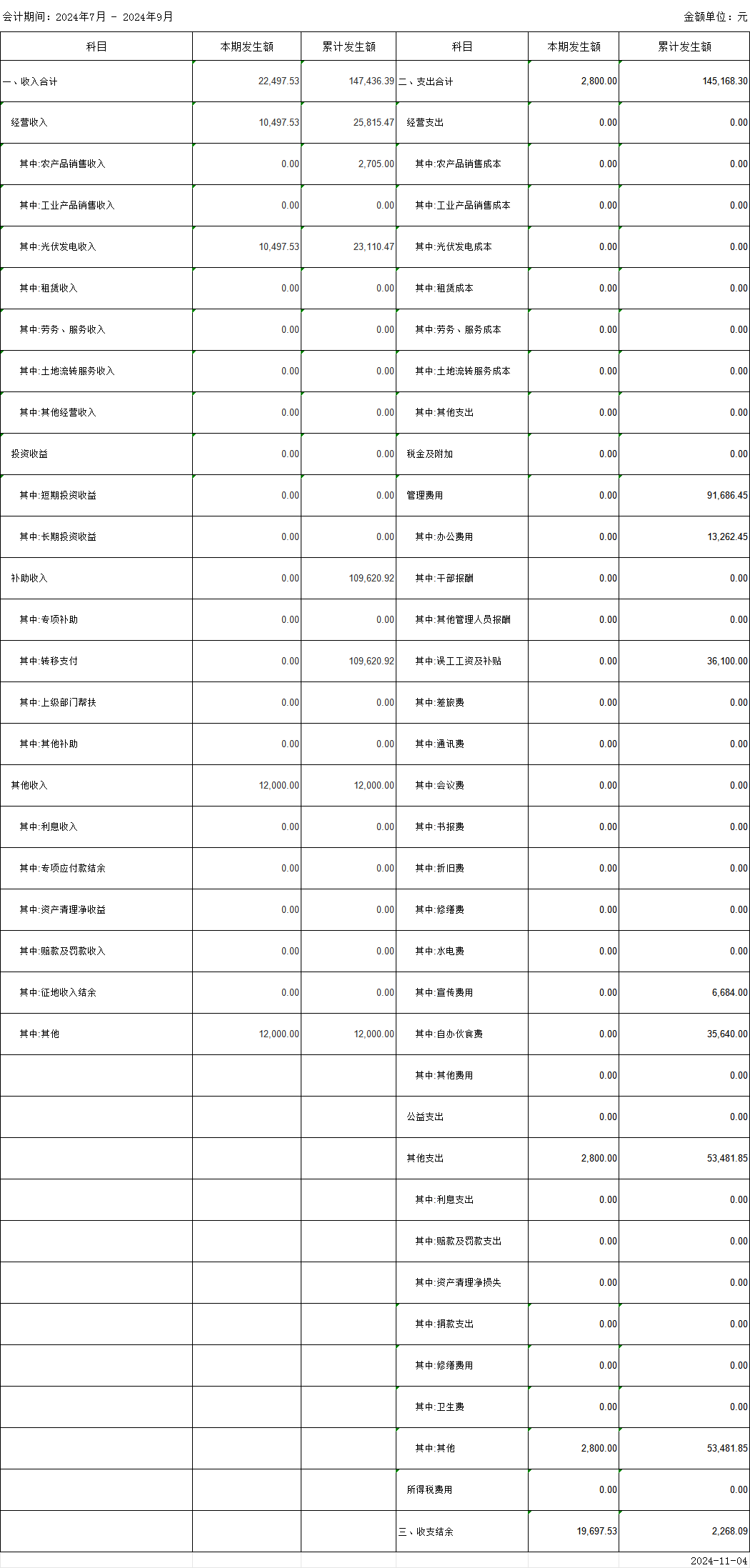 会计期间：2024年7月 - 2024年9月

金额单位：元

| 科目 | 本期发生额 | 累计发生额 | 科目 | 本期发生额 | 累计发生额 |
|---|---|---|---|---|---|
| 一、收入合计 | 22,497.53 | 147,436.39 | 二、支出合计 | 2,800.00 | 145,168.30 |
| 经营收入 | 10,497.53 | 25,815.47 | 经营支出 | 0.00 | 0.00 |
| 其中:农产品销售收入 | 0.00 | 2,705.00 | 其中:农产品销售成本 | 0.00 | 0.00 |
| 其中:工业产品销售收入 | 0.00 | 0.00 | 其中:工业产品销售成本 | 0.00 | 0.00 |
| 其中:光伏发电收入 | 10,497.53 | 23,110.47 | 其中:光伏发电成本 | 0.00 | 0.00 |
| 其中:租赁收入 | 0.00 | 0.00 | 其中:租赁成本 | 0.00 | 0.00 |
| 其中:劳务、服务收入 | 0.00 | 0.00 | 其中:劳务、服务成本 | 0.00 | 0.00 |
| 其中:土地流转服务收入 | 0.00 | 0.00 | 其中:土地流转服务成本 | 0.00 | 0.00 |
| 其中:其他经营收入 | 0.00 | 0.00 | 其中:其他支出 | 0.00 | 0.00 |
| 投资收益 | 0.00 | 0.00 | 税金及附加 | 0.00 | 0.00 |
| 其中:短期投资收益 | 0.00 | 0.00 | 管理费用 | 0.00 | 91,686.45 |
| 其中:长期投资收益 | 0.00 | 0.00 | 其中:办公费用 | 0.00 | 13,262.45 |
| 补助收入 | 0.00 | 109,620.92 | 其中:干部报酬 | 0.00 | 0.00 |
| 其中:专项补助 | 0.00 | 0.00 | 其中:其他管理人员报酬 | 0.00 | 0.00 |
| 其中:转移支付 | 0.00 | 109,620.92 | 其中:误工工资及补贴 | 0.00 | 36,100.00 |
| 其中:上级部门帮扶 | 0.00 | 0.00 | 其中:差旅费 | 0.00 | 0.00 |
| 其中:其他补助 | 0.00 | 0.00 | 其中:通讯费 | 0.00 | 0.00 |
| 其他收入 | 12,000.00 | 12,000.00 | 其中:会议费 | 0.00 | 0.00 |
| 其中:利息收入 | 0.00 | 0.00 | 其中:书报费 | 0.00 | 0.00 |
| 其中:专项应付款结余 | 0.00 | 0.00 | 其中:折旧费 | 0.00 | 0.00 |
| 其中:资产清理净收益 | 0.00 | 0.00 | 其中:修缮费 | 0.00 | 0.00 |
| 其中:赔款及罚款收入 | 0.00 | 0.00 | 其中:水电费 | 0.00 | 0.00 |
| 其中:征地收入结余 | 0.00 | 0.00 | 其中:宣传费用 | 0.00 | 6,684.00 |
| 其中:其他 | 12,000.00 | 12,000.00 | 其中:自办伙食费 | 0.00 | 35,640.00 |
| | | | 其中:其他费用 | 0.00 | 0.00 |
| | | | 公益支出 | 0.00 | 0.00 |
| | | | 其他支出 | 2,800.00 | 53,481.85 |
| | | | 其中:利息支出 | 0.00 | 0.00 |
| | | | 其中:赔款及罚款支出 | 0.00 | 0.00 |
| | | | 其中:资产清理净损失 | 0.00 | 0.00 |
| | | | 其中:捐款支出 | 0.00 | 0.00 |
| | | | 其中:修缮费用 | 0.00 | 0.00 |
| | | | 其中:卫生费 | 0.00 | 0.00 |
| | | | 其中:其他 | 2,800.00 | 53,481.85 |
| | | | 所得税费用 | 0.00 | 0.00 |
| | | | 三、收支结余 | 19,697.53 | 2,268.09 |

2024-11-04